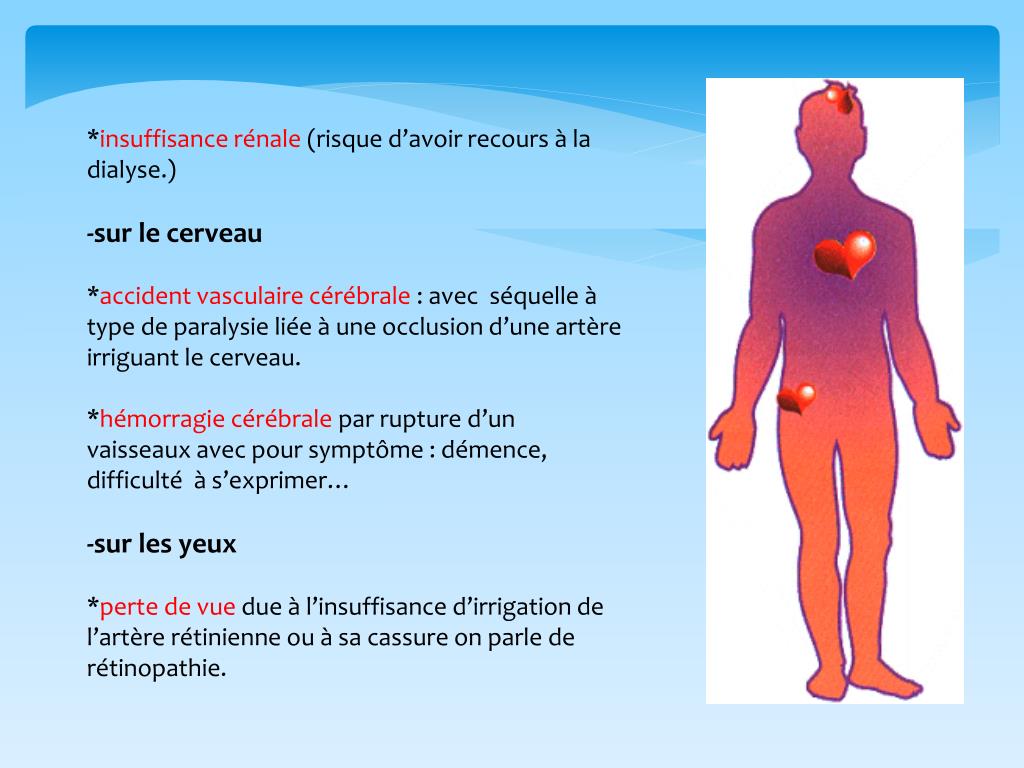 *insuffisance rénale (risque d'avoir recours à la dialyse.)

-sur le cerveau

*accident vasculaire cérébrale : avec séquelle à type de paralysie liée à une occlusion d'une artère irriguant le cerveau.

*hémorragie cérébrale par rupture d'un vaisseaux avec pour symptôme : démence, difficulté à s'exprimer…

-sur les yeux

*perte de vue due à l'insuffisance d'irrigation de l'artère rétinienne ou à sa cassure on parle de rétinopathie.